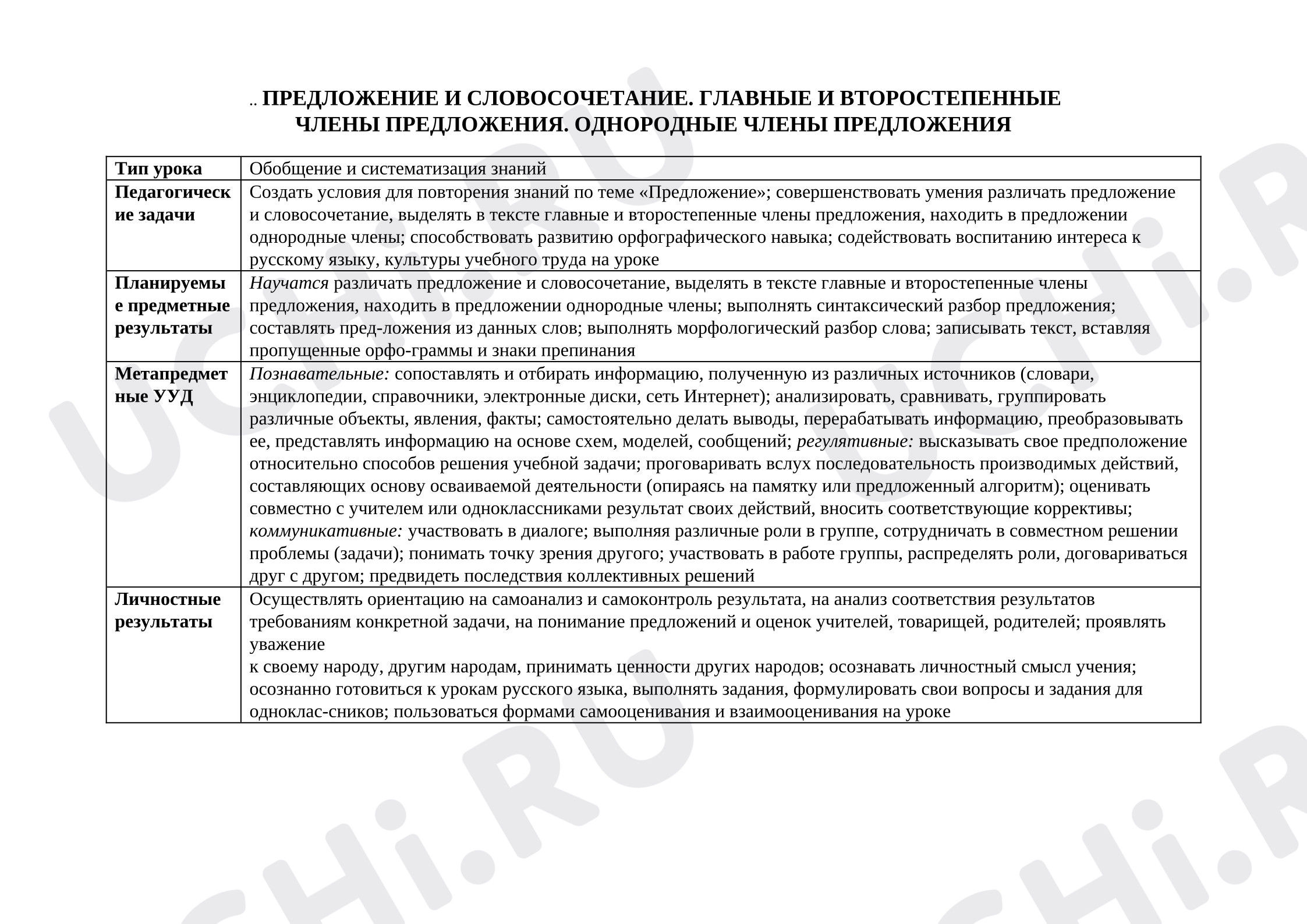 .. ПРЕДЛОЖЕНИЕ И СЛОВОСОЧЕТАНИЕ. ГЛАВНЫЕ И ВТОРОСТЕПЕННЫЕ ЧЛЕНЫ ПРЕДЛОЖЕНИЯ. ОДНОРОДНЫЕ ЧЛЕНЫ ПРЕДЛОЖЕНИЯ

| Тип урока | Обобщение и систематизация знаний |
|---|---|
| Педагогические задачи | Создать условия для повторения знаний по теме «Предложение»; совершенствовать умения различать предложение и словосочетание, выделять в тексте главные и второстепенные члены предложения, находить в предложении однородные члены; способствовать развитию орфографического навыка; содействовать воспитанию интереса к русскому языку, культуры учебного труда на уроке |
| Планируемые предметные результаты | Научатся различать предложение и словосочетание, выделять в тексте главные и второстепенные члены предложения, находить в предложении однородные члены; выполнять синтаксический разбор предложения; составлять пред-ложения из данных слов; выполнять морфологический разбор слова; записывать текст, вставляя пропущенные орфо-граммы и знаки препинания |
| Метапредметные УУД | Познавательные: сопоставлять и отбирать информацию, полученную из различных источников (словари, энциклопедии, справочники, электронные диски, сеть Интернет); анализировать, сравнивать, группировать различные объекты, явления, факты; самостоятельно делать выводы, перерабатывать информацию, преобразовывать ее, представлять информацию на основе схем, моделей, сообщений; регулятивные: высказывать свое предположение относительно способов решения учебной задачи; проговаривать вслух последовательность производимых действий, составляющих основу осваиваемой деятельности (опираясь на памятку или предложенный алгоритм); оценивать совместно с учителем или одноклассниками результат своих действий, вносить соответствующие коррективы; коммуникативные: участвовать в диалоге; выполняя различные роли в группе, сотрудничать в совместном решении проблемы (задачи); понимать точку зрения другого; участвовать в работе группы, распределять роли, договариваться друг с другом; предвидеть последствия коллективных решений |
| Личностные результаты | Осуществлять ориентацию на самоанализ и самоконтроль результата, на анализ соответствия результатов требованиям конкретной задачи, на понимание предложений и оценок учителей, товарищей, родителей; проявлять уважение к своему народу, другим народам, принимать ценности других народов; осознавать личностный смысл учения; осознанно готовиться к урокам русского языка, выполнять задания, формулировать свои вопросы и задания для одноклас-сников; пользоваться формами самооценивания и взаимооценивания на уроке |

UCHi.RU